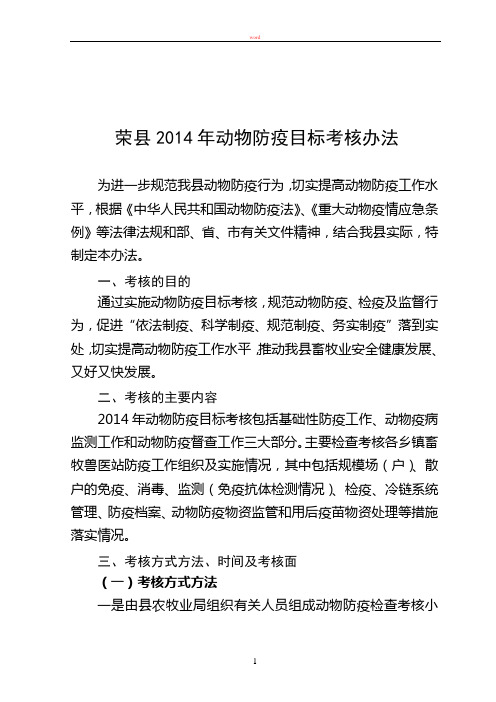 word

荣县 2014 年动物防疫目标考核办法

为进一步规范我县动物防疫行为，切实提高动物防疫工作水平，根据《中华人民共和国动物防疫法》、《重大动物疫情应急条例》等法律法规和部、省、市有关文件精神，结合我县实际，特制定本办法。

一、考核的目的

通过实施动物防疫目标考核，规范动物防疫、检疫及监督行为，促进“依法制疫、科学制疫、规范制疫、务实制疫”落到实处，切实提高动物防疫工作水平，推动我县畜牧业安全健康发展、又好又快发展。

二、考核的主要内容

2014 年动物防疫目标考核包括基础性防疫工作、动物疫病监测工作和动物防疫督查工作三大部分。主要检查考核各乡镇畜牧兽医站防疫工作组织及实施情况，其中包括规模场（户）、散户的免疫、消毒、监测（免疫抗体检测情况）、检疫、冷链系统管理、防疫档案、动物防疫物资监管和用后疫苗物资处理等措施落实情况。

三、考核方式方法、时间及考核面

（一）考核方式方法

一是由县农牧业局组织有关人员组成动物防疫检查考核小

1